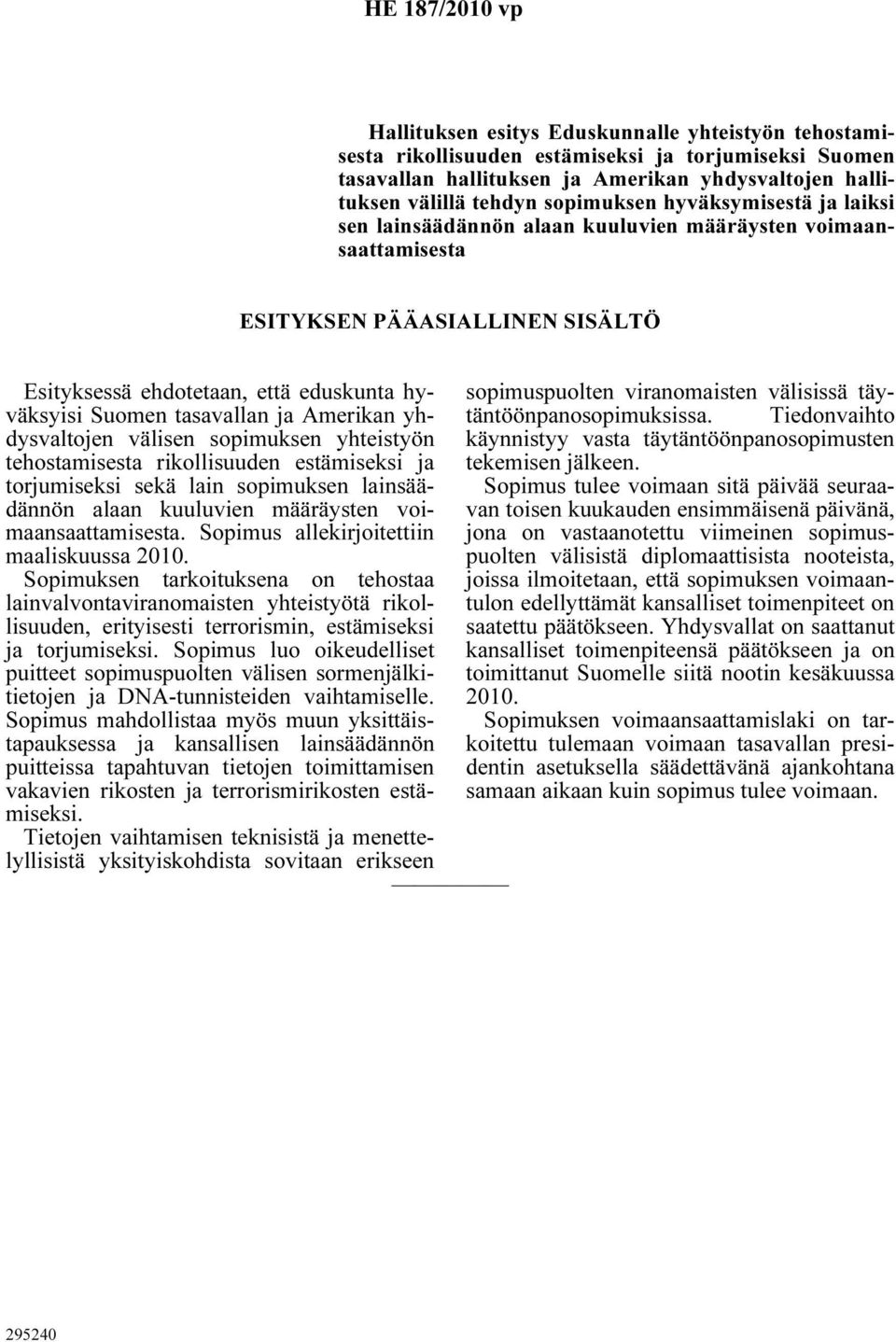 HE 187/2010 vp

Hallituksen esitys Eduskunnalle yhteistyön tehostamisesta rikollisuuden estämiseksi ja torjumiseksi Suomen tasavallan hallituksen ja Amerikan yhdysvaltojen hallituksen välillä tehdyn sopimuksen hyväksymisestä ja laiksi sen lainsäädännön alaan kuuluvien määräysten voimaansaattamisesta

ESITYKSEN PÄÄASIALLINEN SISÄLTÖ

Esityksessä ehdotetaan, että eduskunta hyväksyisi Suomen tasavallan ja Amerikan yhdysvaltojen välisen sopimuksen yhteistyön tehostamisesta rikollisuuden estämiseksi ja torjumiseksi sekä lain sopimuksen lainsäädännön alaan kuuluvien määräysten voimaansaattamisesta. Sopimus allekirjoitettiin maaliskuussa 2010.

Sopimuksen tarkoituksena on tehostaa lainvalvontaviranomaisten yhteistyötä rikollisuuden, erityisesti terrorismin, estämiseksi ja torjumiseksi. Sopimus luo oikeudelliset puitteet sopimuspuolten välisen sormenjälkitietojen ja DNA-tunnisteiden vaihtamiselle. Sopimus mahdollistaa myös muun yksittäistapauksessa ja kansallisen lainsäädännön puitteissa tapahtuvan tietojen toimittamisen vakavien rikosten ja terrorismirikosten estämiseksi.

Tietojen vaihtamisen teknisistä ja menettelyllisistä yksityiskohdista sovitaan erikseen sopimuspuolten viranomaisten välisissä täytäntöönpanosopimuksissa. Tiedonvaihto käynnistyy vasta täytäntöönpanosopimusten tekemisen jälkeen.

Sopimus tulee voimaan sitä päivää seuraavan toisen kuukauden ensimmäisenä päivänä, jona on vastaanotettu viimeinen sopimuspuolten välisistä diplomaattisista nooteista, joissa ilmoitetaan, että sopimuksen voimaantulon edellyttämät kansalliset toimenpiteet on saatettu päätökseen. Yhdysvallat on saattanut kansalliset toimenpiteensä päätökseen ja on toimittanut Suomelle siitä nootin kesäkuussa 2010.

Sopimuksen voimaansaattamislaki on tarkoitettu tulemaan voimaan tasavallan presidentin asetuksella säädettävänä ajankohtana samaan aikaan kuin sopimus tulee voimaan.

295240